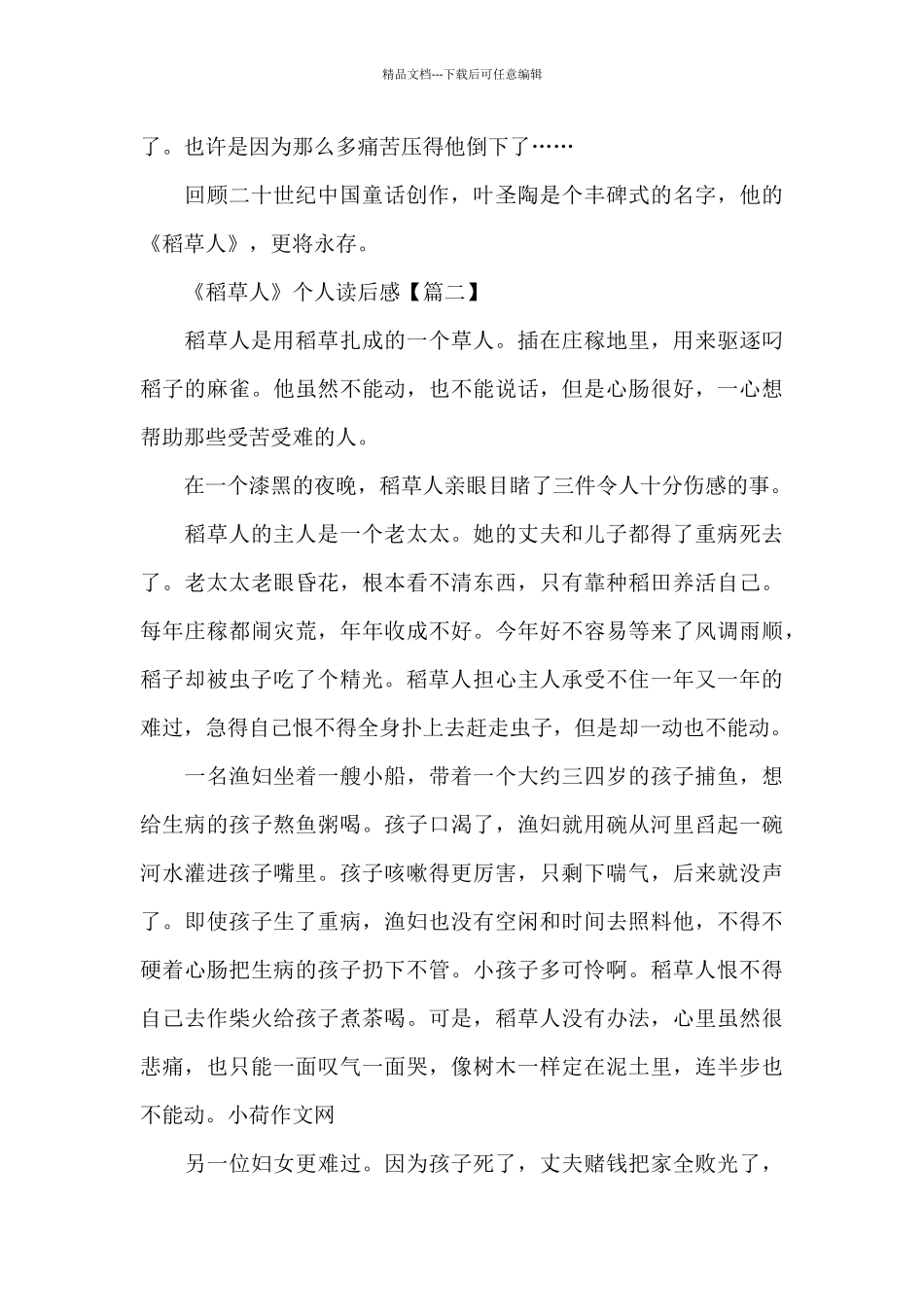 精品文档---下载后可任意编辑

了。也许是因为那么多痛苦压得他倒下了……

回顾二十世纪中国童话创作，叶圣陶是个丰碑式的名字，他的《稻草人》，更将永存。

《稻草人》个人读后感【篇二】

稻草人是用稻草扎成的一个草人。插在庄稼地里，用来驱逐叼稻子的麻雀。他虽然不能动，也不能说话，但是心肠很好，一心想帮助那些受苦受难的人。

在一个漆黑的夜晚，稻草人亲眼目睹了三件令人十分伤感的事。

稻草人的主人是一个老太太。她的丈夫和儿子都得了重病死去了。老太太老眼昏花，根本看不清东西，只有靠种稻田养活自己。每年庄稼都闹灾荒，年年收成不好。今年好不容易等来了风调雨顺，稻子却被虫子吃了个精光。稻草人担心主人承受不住一年又一年的难过，急得自己恨不得全身扑上去赶走虫子，但是却一动也不能动。

一名渔妇坐着一艘小船，带着一个大约三四岁的孩子捕鱼，想给生病的孩子熬鱼粥喝。孩子口渴了，渔妇就用碗从河里舀起一碗河水灌进孩子嘴里。孩子咳嗽得更厉害，只剩下喘气，后来就没声了。即使孩子生了重病，渔妇也没有空闲和时间去照料他，不得不硬着心肠把生病的孩子扔下不管。小孩子多可怜啊。稻草人恨不得自己去作柴火给孩子煮茶喝。可是，稻草人没有办法，心里虽然很悲痛，也只能一面叹气一面哭，像树木一样定在泥土里，连半步也不能动。小荷作文网

另一位妇女更难过。因为孩子死了，丈夫赌钱把家全败光了，